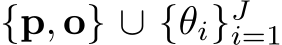 $\{\mathbf{p}, \mathbf{o}\} \cup \{\theta_i\}_{i=1}^{J}$